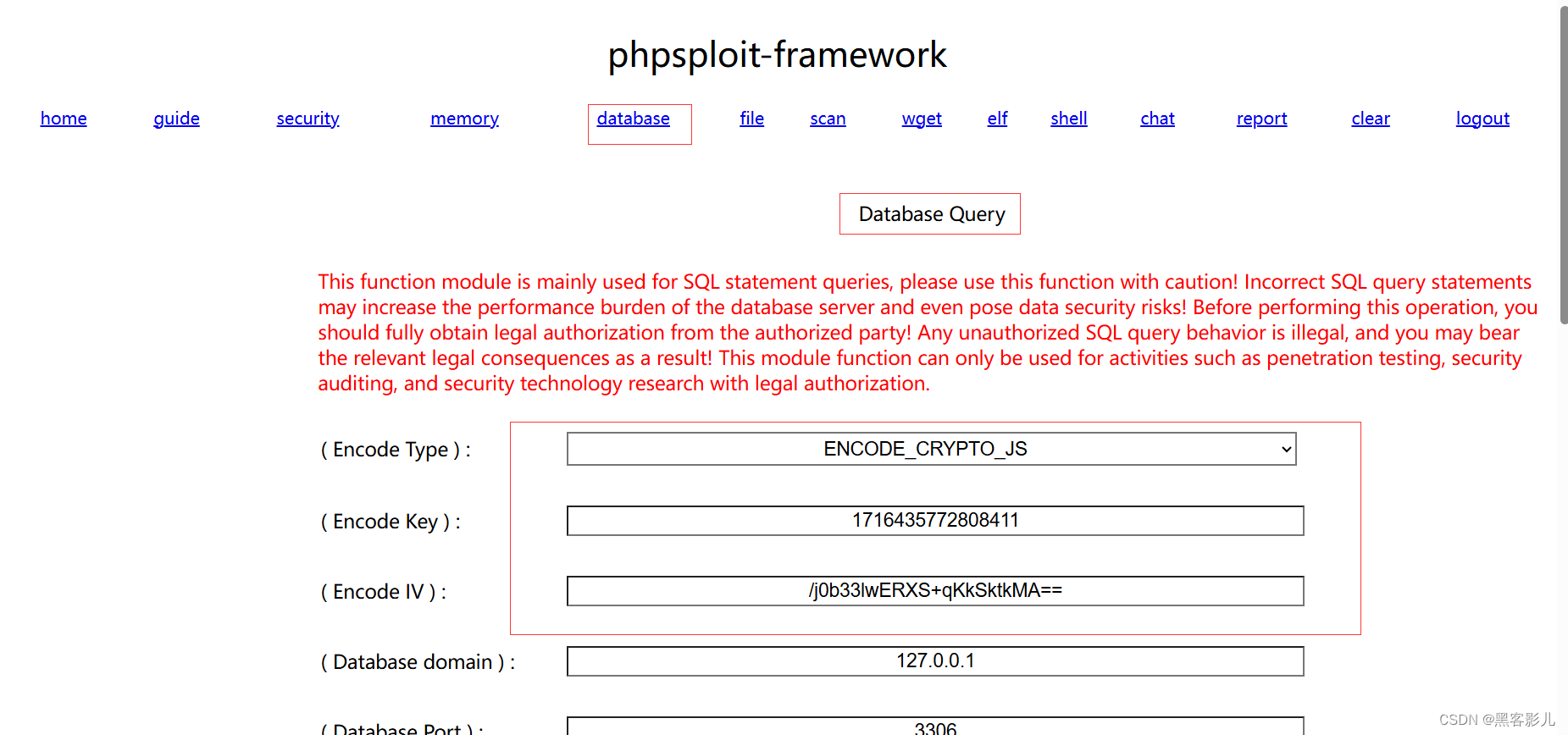 phpsploit-framework

home guide security memory database file scan wget elf shell chat report clear logout

Database Query

This function module is mainly used for SQL statement queries, please use this function with caution! Incorrect SQL query statements may increase the performance burden of the database server and even pose data security risks! Before performing this operation, you should fully obtain legal authorization from the authorized party! Any unauthorized SQL query behavior is illegal, and you may bear the relevant legal consequences as a result! This module function can only be used for activities such as penetration testing, security auditing, and security technology research with legal authorization.

( Encode Type ) : ENCODE_CRYPTO_JS

( Encode Key ) : 1716435772808411

( Encode IV ) : /j0b33lwERXS+qKkSktkMA==

( Database domain ) : 127.0.0.1

( Database Port ) : 3306

CSDN @黑客影儿